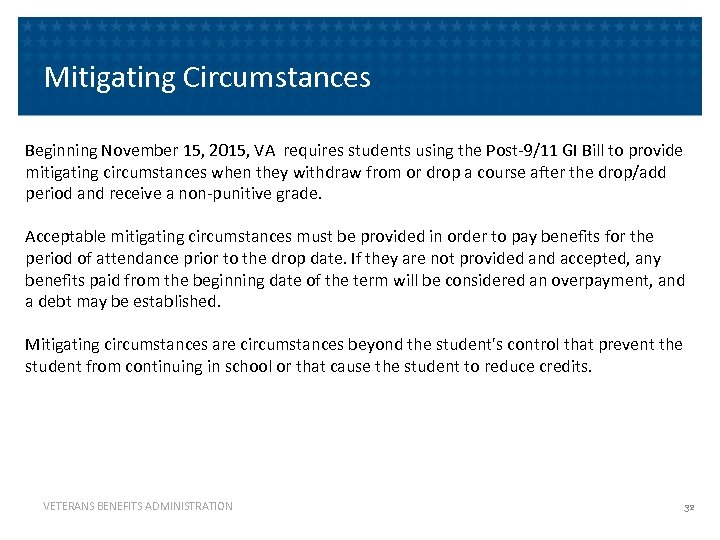 Mitigating Circumstances

Beginning November 15, 2015, VA requires students using the Post-9/11 GI Bill to provide mitigating circumstances when they withdraw from or drop a course after the drop/add period and receive a non-punitive grade.

Acceptable mitigating circumstances must be provided in order to pay benefits for the period of attendance prior to the drop date. If they are not provided and accepted, any benefits paid from the beginning date of the term will be considered an overpayment, and a debt may be established.

Mitigating circumstances are circumstances beyond the student's control that prevent the student from continuing in school or that cause the student to reduce credits.

VETERANS BENEFITS ADMINISTRATION

32